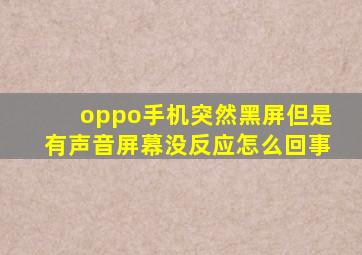 oppo手机突然黑屏但是有声音屏幕没反应怎么回事